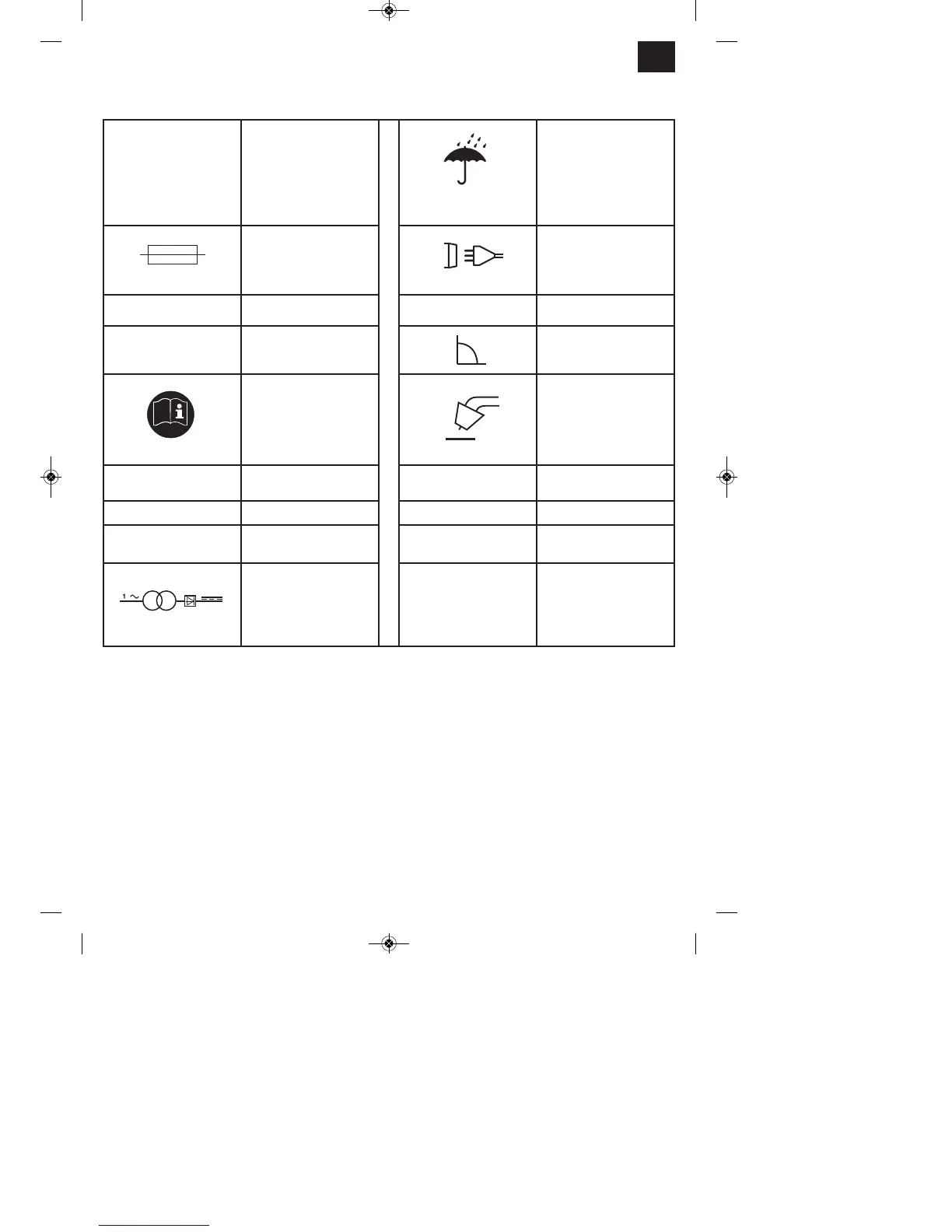 1 ~